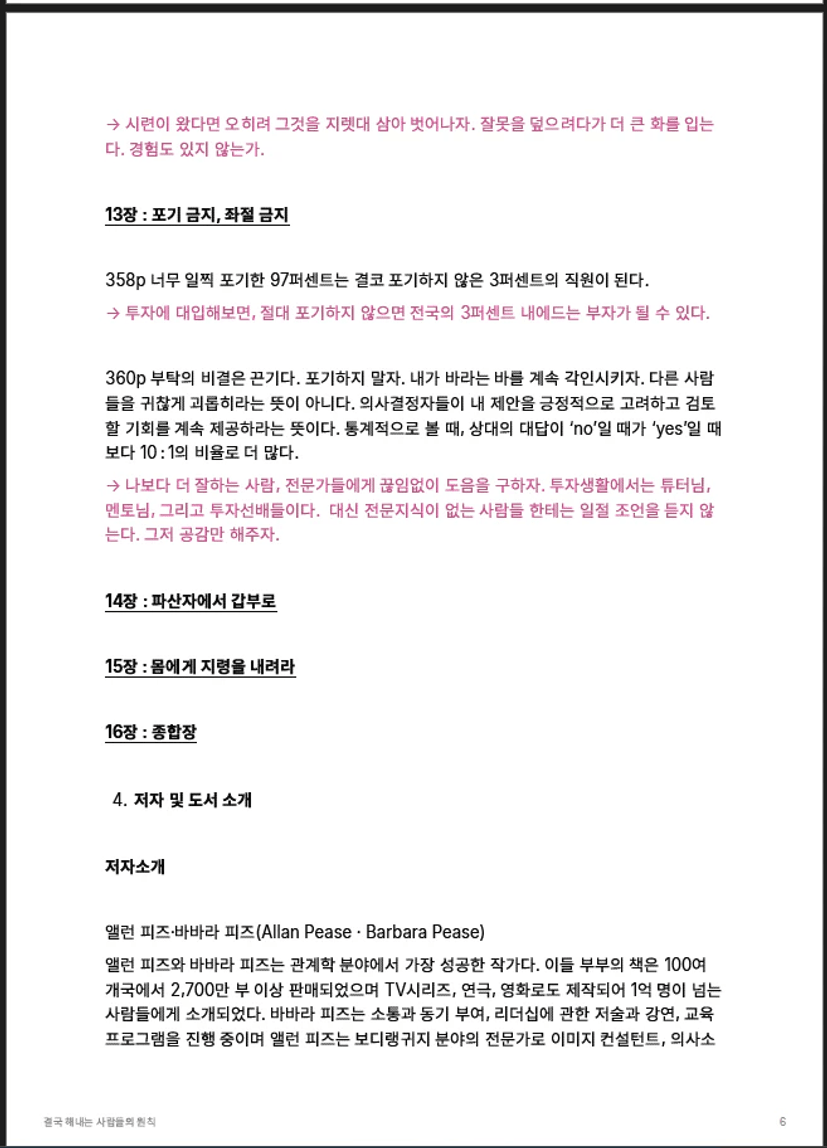 → 시련이 왔다면 오히려 그것을 지렛대 삼아 벗어나자. 잘못을 덮으려다가 더 큰 화를 입는다. 경험도 있지 않는가.

13장 : 포기 금지, 좌절 금지

358p 너무 일찍 포기한 97퍼센트는 결코 포기하지 않은 3퍼센트의 직원이 된다.

→ 투자에 대입해보면, 절대 포기하지 않으면 전국의 3퍼센트 내에드는 부자가 될 수 있다.

360p 부탁의 비결은 끈기다. 포기하지 말자. 내가 바라는 바를 계속 각인시키자. 다른 사람들을 귀찮게 괴롭히라는 뜻이 아니다. 의사결정자들이 내 제안을 긍정적으로 고려하고 검토할 기회를 계속 제공하라는 뜻이다. 통계적으로 볼 때, 상대의 대답이 'no'일 때가 'yes'일 때보다 10 : 1의 비율로 더 많다.

→ 나보다 더 잘하는 사람, 전문가들에게 끊임없이 도움을 구하자. 투자생활에서는 튜터님, 멘토님, 그리고 투자선배들이다. 대신 전문지식이 없는 사람들 한테는 일절 조언을 듣지 않는다. 그저 공감만 해주자.

14장 : 파산자에서 갑부로

15장 : 몸에게 지령을 내려라

16장 : 종합장

4. 저자 및 도서 소개

저자소개

앨런 피즈·바바라 피즈(Allan Pease · Barbara Pease)

앨런 피즈와 바바라 피즈는 관계학 분야에서 가장 성공한 작가다. 이들 부부의 책은 100여 개국에서 2,700만 부 이상 판매되었으며 TV시리즈, 연극, 영화로도 제작되어 1억 명이 넘는 사람들에게 소개되었다. 바바라 피즈는 소통과 동기 부여, 리더십에 관한 저술과 강연, 교육 프로그램을 진행 중이며 앨런 피즈는 보디랭귀지 분야의 전문가로 이미지 컨설턴트, 의사소

결국 해내는 사람들의 원칙

6